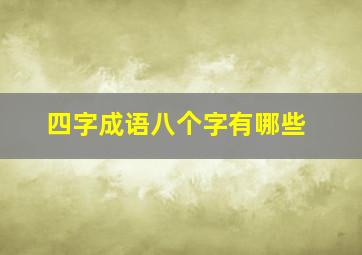 四字成语八个字有哪些